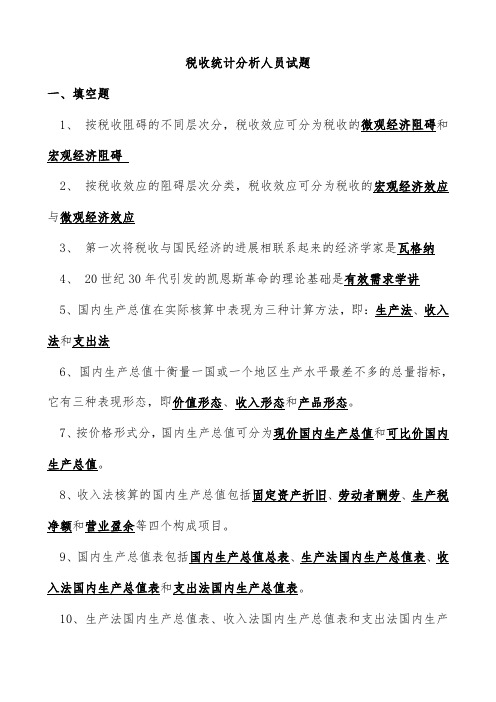 税收统计分析人员试题

一、填空题

1、 按税收阻碍的不同层次分，税收效应可分为税收的微观经济阻碍和宏观经济阻碍

2、 按税收效应的阻碍层次分类，税收效应可分为税收的宏观经济效应与微观经济效应

3、 第一次将税收与国民经济的进展相联系起来的经济学家是瓦格纳

4、 20世纪30年代引发的凯恩斯革命的理论基础是有效需求学讲

5、国内生产总值在实际核算中表现为三种计算方法，即：生产法、收入法和支出法

6、国内生产总值十衡量一国或一个地区生产水平最差不多的总量指标，它有三种表现形态，即价值形态、收入形态和产品形态。

7、按价格形式分，国内生产总值可分为现价国内生产总值和可比价国内生产总值。

8、收入法核算的国内生产总值包括固定资产折旧、劳动者酬劳、生产税净额和营业盈余等四个构成项目。

9、国内生产总值表包括国内生产总值总表、生产法国内生产总值表、收入法国内生产总值表和支出法国内生产总值表。

10、生产法国内生产总值表、收入法国内生产总值表和支出法国内生产